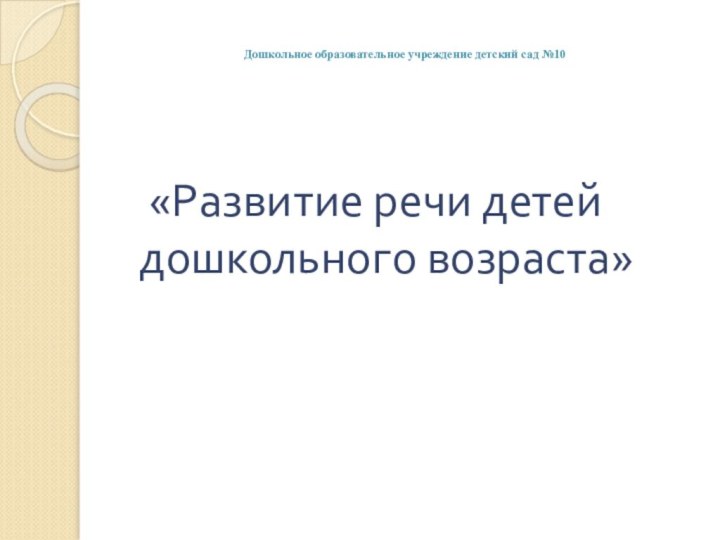 Дошкольное образовательное учреждение детский сад №10

«Развитие речи детей дошкольного возраста»